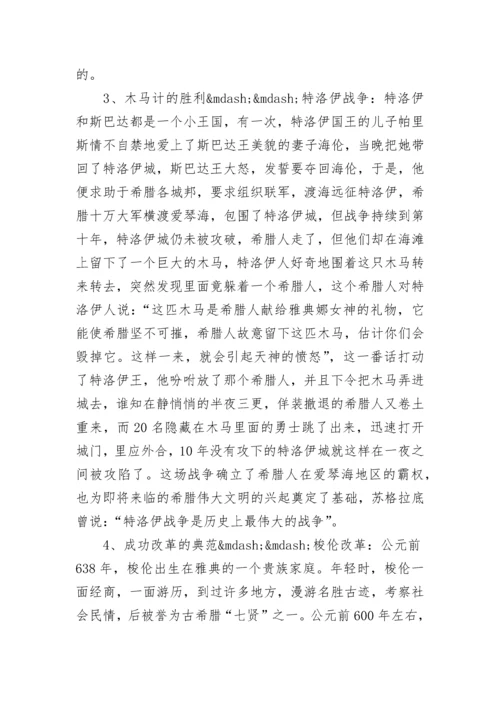 的。

3、木马计的胜利&mdash;&mdash;特洛伊战争：特洛伊和斯巴达都是一个小王国，有一次，特洛伊国王的儿子帕里斯情不自禁地爱上了斯巴达王美貌的妻子海伦，当晚把她带回了特洛伊城，斯巴达王大怒，发誓要夺回海伦，于是，他便求助于希腊各城邦，要求组织联军，渡海远征特洛伊，希腊十万大军横渡爱琴海，包围了特洛伊城，但战争持续到第十年，特洛伊城仍未被攻破，希腊人走了，但他们却在海滩上留下了一个巨大的木马，特洛伊人好奇地围着这只木马转来转去，突然发现里面竟躲着一个希腊人，这个希腊人对特洛伊人说：“这匹木马是希腊人献给雅典娜女神的礼物，它能使希腊坚不可摧，希腊人故意留下这匹木马，估计你们会毁掉它。这样一来，就会引起天神的愤怒”，这一番话打动了特洛伊王，他吩咐放了那个希腊人，并且下令把木马弄进城去，谁知在静悄悄的半夜三更，佯装撤退的希腊人又卷土重来，而20名隐藏在木马里面的勇士跳了出来，迅速打开城门，里应外合，10年没有攻下的特洛伊城就这样在一夜之间被攻陷了。这场战争确立了希腊人在爱琴海地区的霸权，也为即将来临的希腊伟大文明的兴起奠定了基础，苏格拉底曾说：“特洛伊战争是历史上最伟大的战争”。

4、成功改革的典范&mdash;&mdash;梭伦改革：公元前638年，梭伦出生在雅典的一个贵族家庭。年轻时，梭伦一面经商，一面游历，到过许多地方，漫游名胜古迹，考察社会民情，后被誉为古希腊“七贤”之一。公元前600年左右，